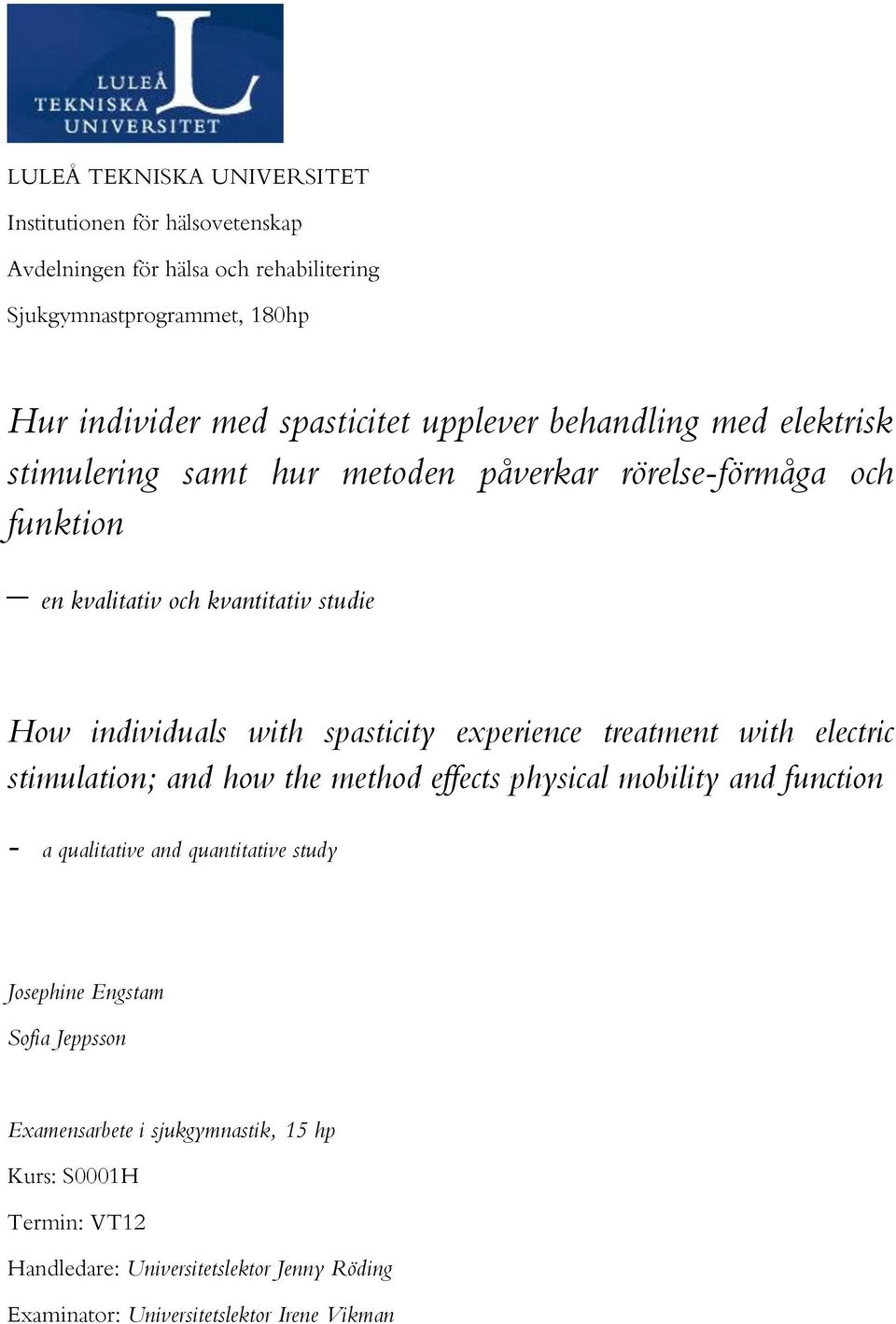 LULEÅ TEKNISKA UNIVERSITET

LULEÅ TEKNISKA UNIVERSITET

Institutionen för hälsovetenskap

Avdelningen för hälsa och rehabilitering

Sjukgymnastprogrammet, 180hp

Hur individer med spasticitet upplever behandling med elektrisk stimulering samt hur metoden påverkar rörelse-förmåga och funktion

– en kvalitativ och kvantitativ studie

How individuals with spasticity experience treatment with electric stimulation; and how the method effects physical mobility and function

- a qualitative and quantitative study

Josephine Engstam

Sofia Jeppsson

Examensarbete i sjukgymnastik, 15 hp

Kurs: S0001H

Termin: VT12

Handledare: Universitetslektor Jenny Röding

Examinator: Universitetslektor Irene Vikman